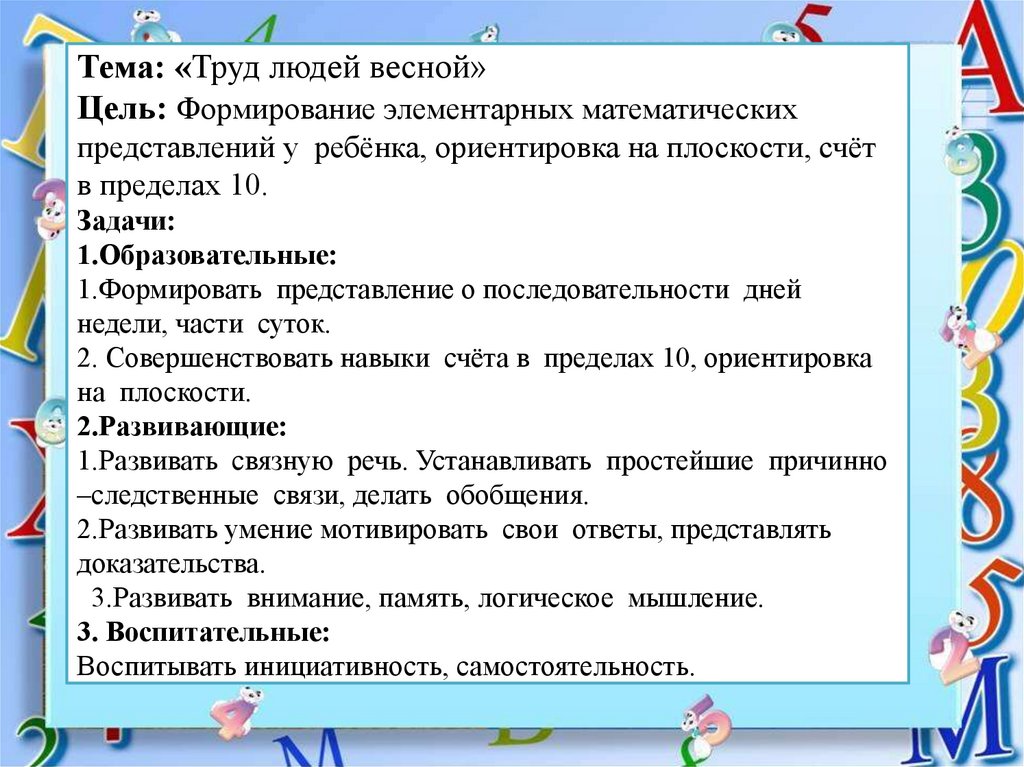 Тема: «Труд людей весной»
Цель: Формирование элементарных математических представлений у ребёнка, ориентировка на плоскости, счёт в пределах 10.
Задачи:
1.Образовательные:
1.Формировать представление о последовательности дней недели, части суток.
2. Совершенствовать навыки счёта в пределах 10, ориентировка на плоскости.
2.Развивающие:
1.Развивать связную речь. Устанавливать простейшие причинно –следственные связи, делать обобщения.
2.Развивать умение мотивировать свои ответы, представлять доказательства.
3.Развивать внимание, память, логическое мышление.
3. Воспитательные:
Воспитывать инициативность, самостоятельность.